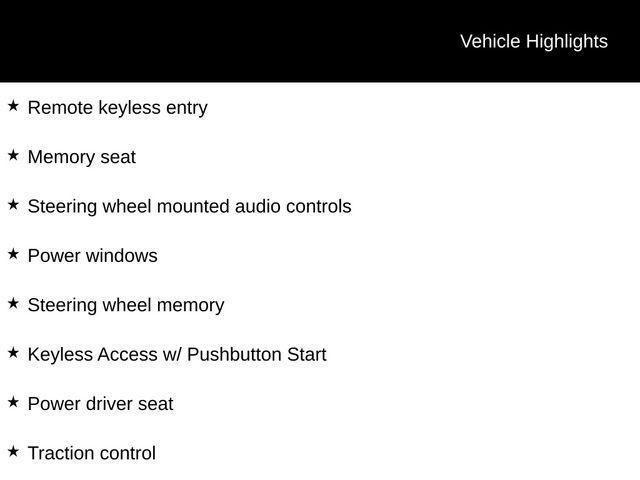 Vehicle Highlights

★ Remote keyless entry

★ Memory seat

★ Steering wheel mounted audio controls

★ Power windows

★ Steering wheel memory

★ Keyless Access w/ Pushbutton Start

★ Power driver seat

★ Traction control